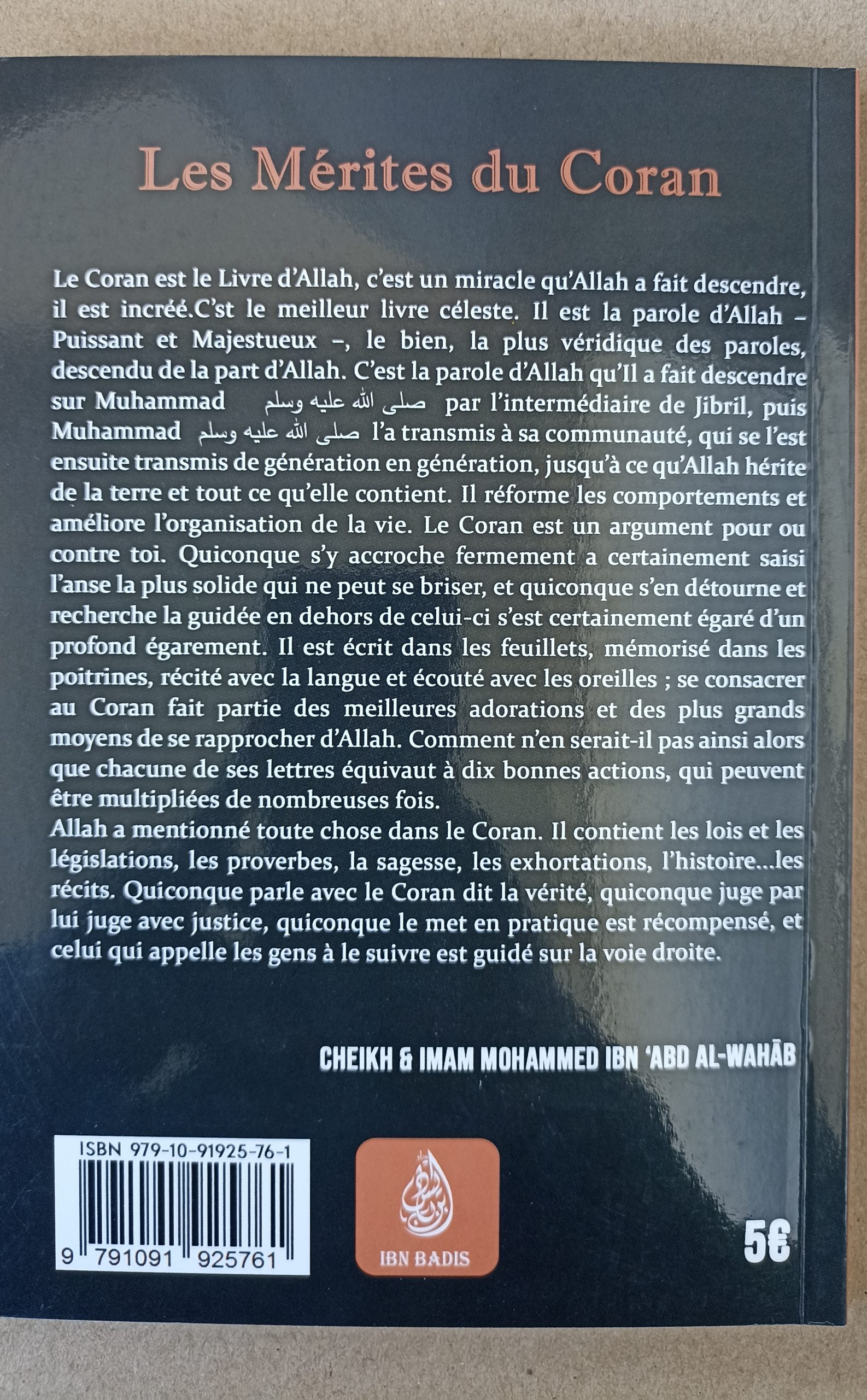 Les Mérites du Coran

Le Coran est le Livre d'Allah, c'est un miracle qu'Allah a fait descendre, il est incréé.C'st le meilleur livre céleste. Il est la parole d'Allah – Puissant et Majestueux –, le bien, la plus véridique des paroles, descendu de la part d'Allah. C'est la parole d'Allah qu'Il a fait descendre sur Muhammad صلى الله عليه وسلم par l'intermédiaire de Jibril, puis Muhammad صلى الله عليه وسلم l'a transmis à sa communauté, qui se l'est ensuite transmis de génération en génération, jusqu'à ce qu'Allah hérite de la terre et tout ce qu'elle contient. Il réforme les comportements et améliore l'organisation de la vie. Le Coran est un argument pour ou contre toi. Quiconque s'y accroche fermement a certainement saisi l'anse la plus solide qui ne peut se briser, et quiconque s'en détourne et recherche la guidée en dehors de celui-ci s'est certainement égaré d'un profond égarement. Il est écrit dans les feuillets, mémorisé dans les poitrines, récité avec la langue et écouté avec les oreilles ; se consacrer au Coran fait partie des meilleures adorations et des plus grands moyens de se rapprocher d'Allah. Comment n'en serait-il pas ainsi alors que chacune de ses lettres équivaut à dix bonnes actions, qui peuvent être multipliées de nombreuses fois.
Allah a mentionné toute chose dans le Coran. Il contient les lois et les législations, les proverbes, la sagesse, les exhortations, l'histoire...les récits. Quiconque parle avec le Coran dit la vérité, quiconque juge par lui juge avec justice, quiconque le met en pratique est récompensé, et celui qui appelle les gens à le suivre est guidé sur la voie droite.

CHEIKH & IMAM MOHAMMED IBN 'ABD AL-WAHĀB

ISBN 979-10-91925-76-1
9 791091 925761

IBN BADIS

5€